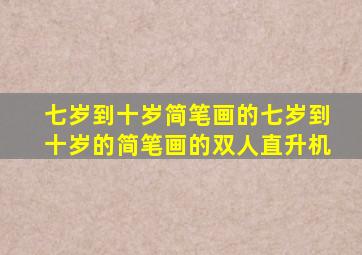 七岁到十岁简笔画的七岁到十岁的简笔画的双人直升机